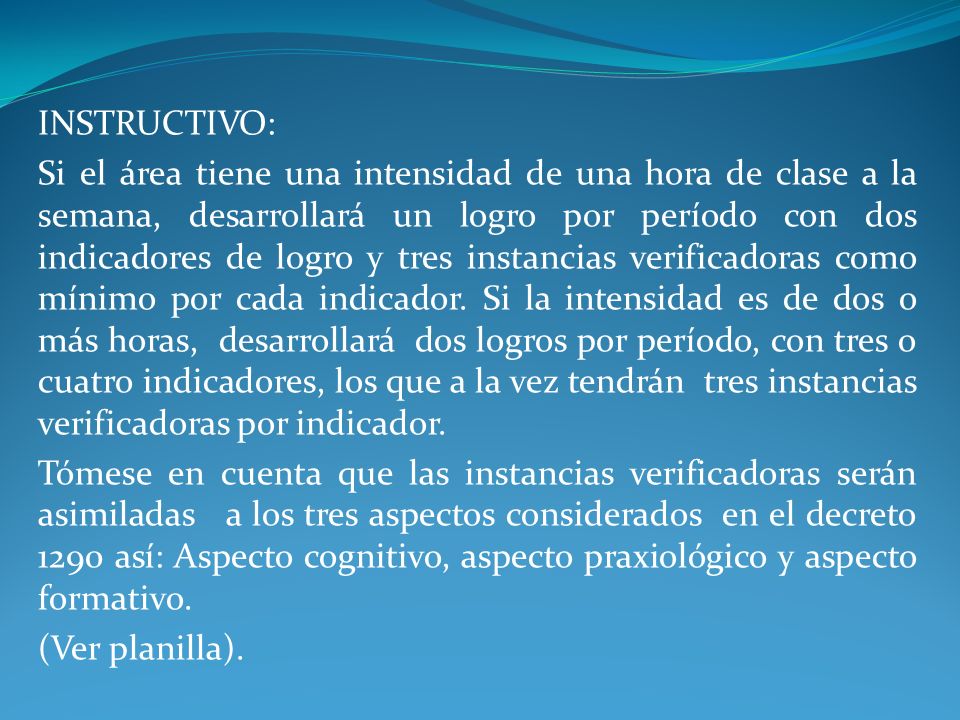 INSTRUCTIVO:

Si el área tiene una intensidad de una hora de clase a la semana, desarrollará un logro por período con dos indicadores de logro y tres instancias verificadoras como mínimo por cada indicador. Si la intensidad es de dos o más horas, desarrollará dos logros por período, con tres o cuatro indicadores, los que a la vez tendrán tres instancias verificadoras por indicador.

Tómese en cuenta que las instancias verificadoras serán asimiladas a los tres aspectos considerados en el decreto 1290 así: Aspecto cognitivo, aspecto praxiológico y aspecto formativo.

(Ver planilla).